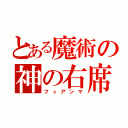 とある魔術の
神の右席
フィアンマ